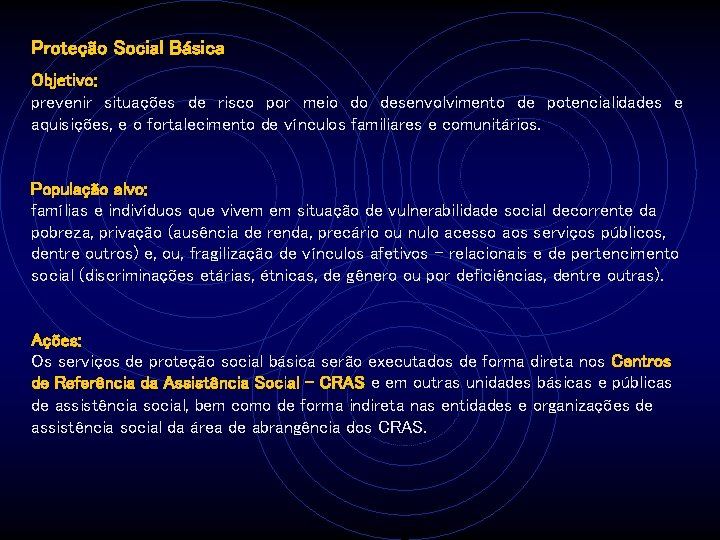 Proteção Social Básica

Objetivo:
prevenir situações de risco por meio do desenvolvimento de potencialidades e aquisições, e o fortalecimento de vínculos familiares e comunitários.

População alvo:
famílias e indivíduos que vivem em situação de vulnerabilidade social decorrente da pobreza, privação (ausência de renda, precário ou nulo acesso aos serviços públicos, dentre outros) e, ou, fragilização de vínculos afetivos – relacionais e de pertencimento social (discriminações etárias, étnicas, de gênero ou por deficiências, dentre outras).

Ações:
Os serviços de proteção social básica serão executados de forma direta nos Centros de Referência da Assistência Social – CRAS e em outras unidades básicas e públicas de assistência social, bem como de forma indireta nas entidades e organizações de assistência social da área de abrangência dos CRAS.